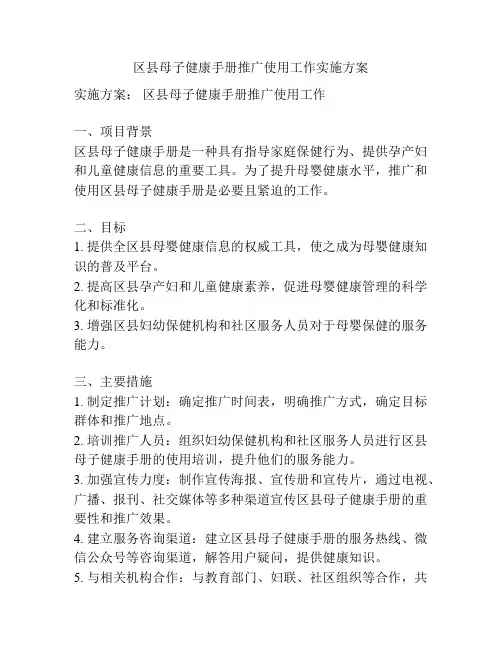 区县母子健康手册推广使用工作实施方案

实施方案： 区县母子健康手册推广使用工作

一、项目背景
区县母子健康手册是一种具有指导家庭保健行为、提供孕产妇和儿童健康信息的重要工具。为了提升母婴健康水平，推广和使用区县母子健康手册是必要且紧迫的工作。

二、目标
1. 提供全区县母婴健康信息的权威工具，使之成为母婴健康知识的普及平台。
2. 提高区县孕产妇和儿童健康素养，促进母婴健康管理的科学化和标准化。
3. 增强区县妇幼保健机构和社区服务人员对于母婴保健的服务能力。

三、主要措施
1. 制定推广计划：确定推广时间表，明确推广方式，确定目标群体和推广地点。
2. 培训推广人员：组织妇幼保健机构和社区服务人员进行区县母子健康手册的使用培训，提升他们的服务能力。
3. 加强宣传力度：制作宣传海报、宣传册和宣传片，通过电视、广播、报刊、社交媒体等多种渠道宣传区县母子健康手册的重要性和推广效果。
4. 建立服务咨询渠道：建立区县母子健康手册的服务热线、微信公众号等咨询渠道，解答用户疑问，提供健康知识。
5. 与相关机构合作：与教育部门、妇联、社区组织等合作，共